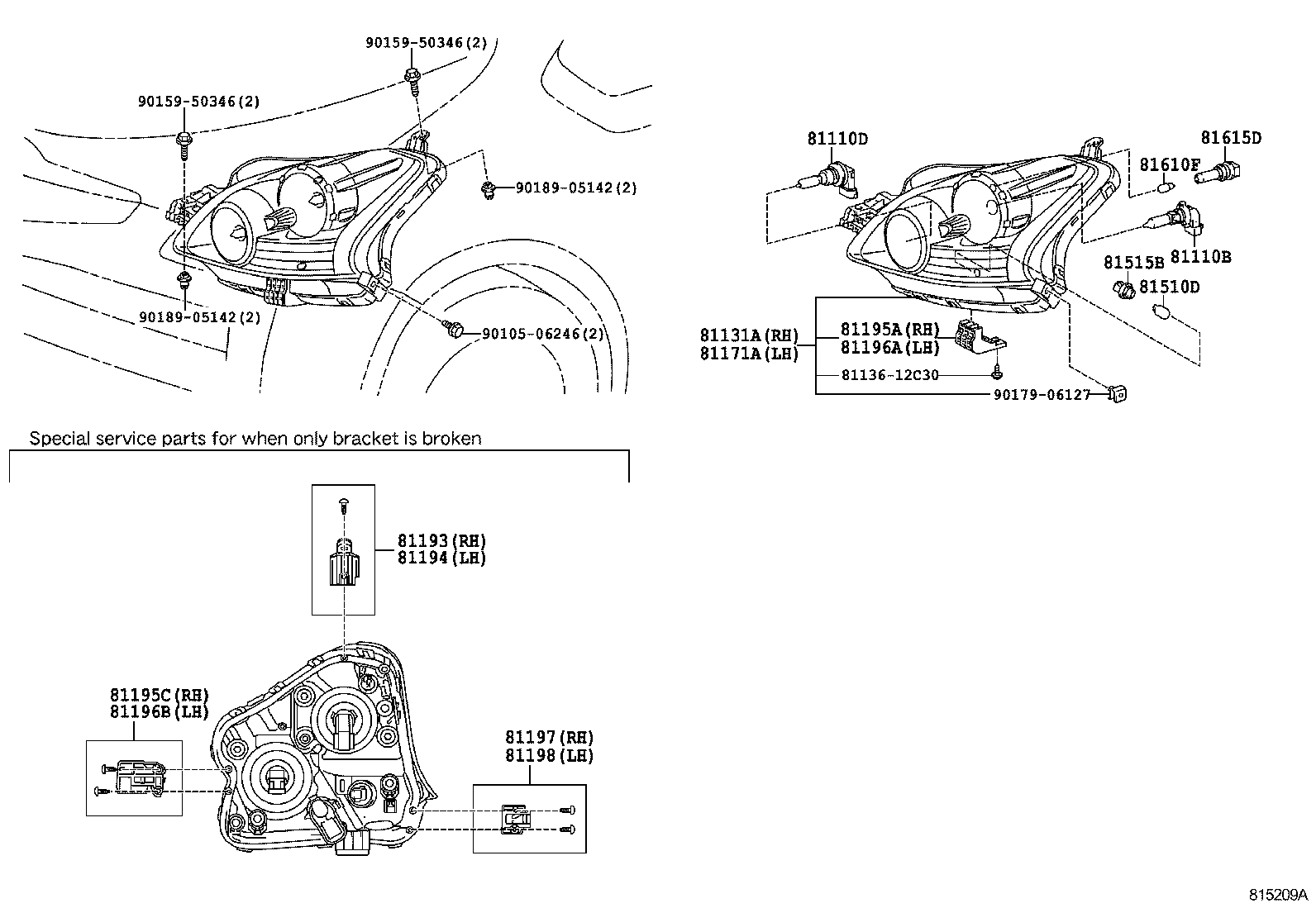 90159-50346(2)
90159-50346(2)
90189-05142(2)
90189-05142(2)
90105-06246(2)

81110D
81615D
81610F
81110B
81515B
81510D
81131A(RH)
81171A(LH)
81195A(RH)
81196A(LH)
81136-12C30
90179-06127

Special service parts for when only bracket is broken

81193(RH)
81194(LH)
81195C(RH)
81196B(LH)
81197(RH)
81198(LH)

815209A